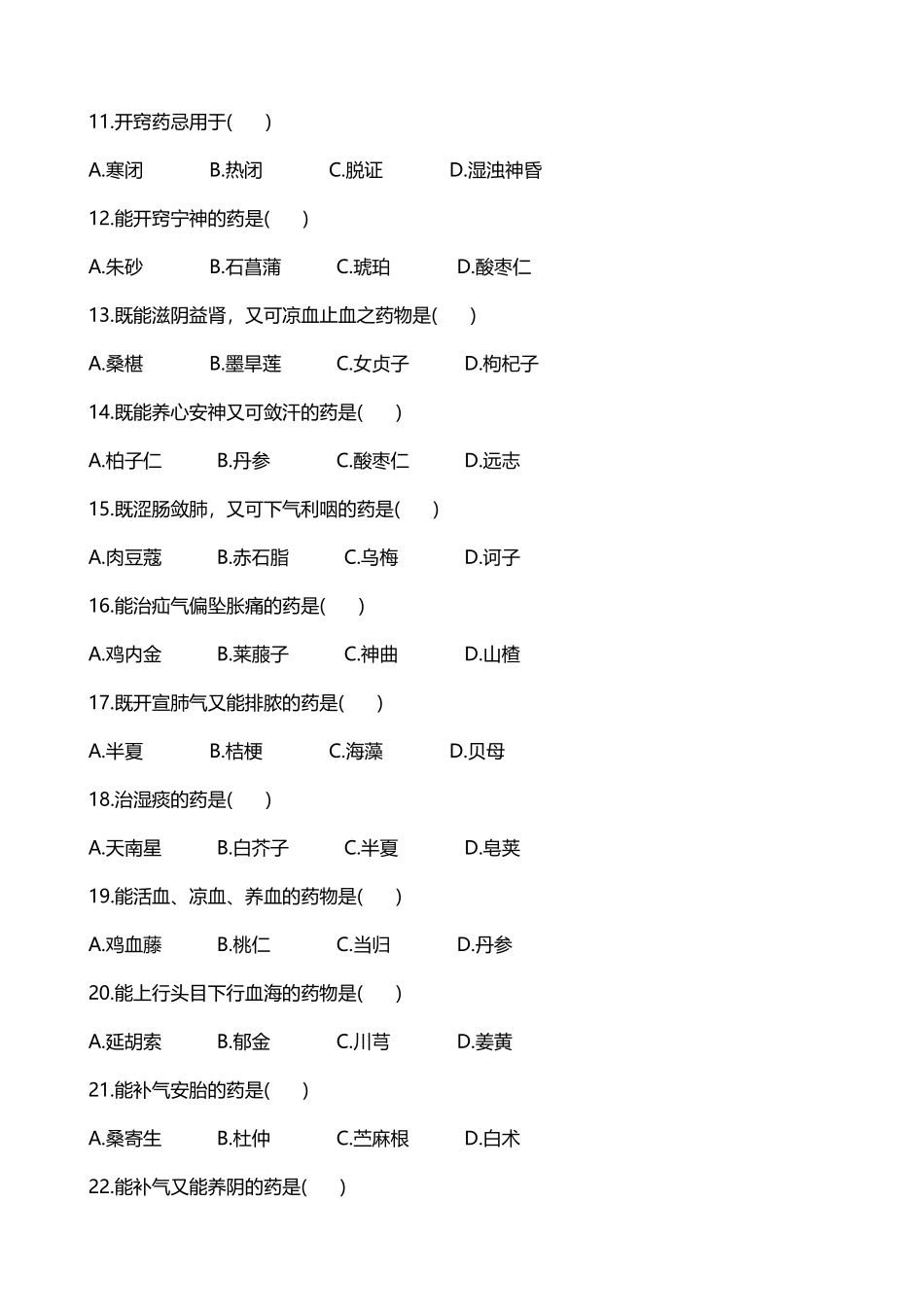 11.开窍药忌用于(　　)

A.寒闭　　B.热闭　　C.脱证　　D.湿浊神昏

12.能开窍宁神的药是(　　)

A.朱砂　　B.石菖蒲　　C.琥珀　　D.酸枣仁

13.既能滋阴益肾，又可凉血止血之药物是(　　)

A.桑椹　　B.墨旱莲　　C.女贞子　　D.枸杞子

14.既能养心安神又可敛汗的药是(　　)

A.柏子仁　　B.丹参　　C.酸枣仁　　D.远志

15.既涩肠敛肺，又可下气利咽的药是(　　)

A.肉豆蔻　　B.赤石脂　　C.乌梅　　D.诃子

16.能治疝气偏坠胀痛的药是(　　)

A.鸡内金　　B.莱菔子　　C.神曲　　D.山楂

17.既开宣肺气又能排脓的药是(　　)

A.半夏　　B.桔梗　　C.海藻　　D.贝母

18.治湿痰的药是(　　)

A.天南星　　B.白芥子　　C.半夏　　D.皂荚

19.能活血、凉血、养血的药物是(　　)

A.鸡血藤　　B.桃仁　　C.当归　　D.丹参

20.能上行头目下行血海的药物是(　　)

A.延胡索　　B.郁金　　C.川芎　　D.姜黄

21.能补气安胎的药是(　　)

A.桑寄生　　B.杜仲　　C.苎麻根　　D.白术

22.能补气又能养阴的药是(　　)